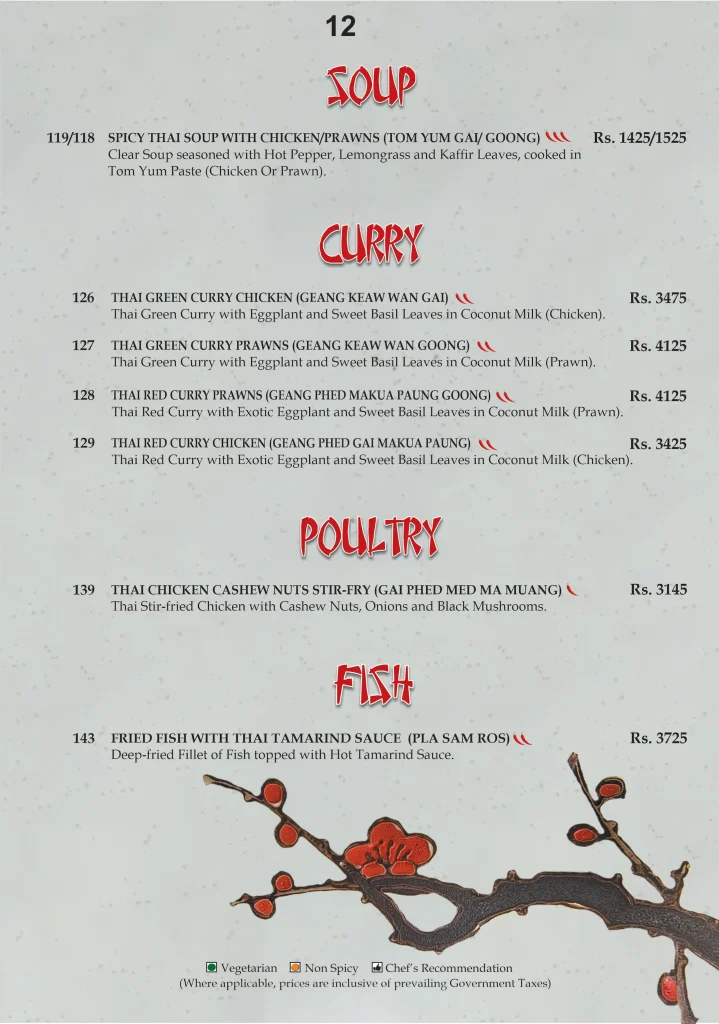 12

SOUP

119/118 SPICY THAI SOUP WITH CHICKEN/PRAWNS (TOM YUM GAI/ GOONG) Rs. 1425/1525
Clear Soup seasoned with Hot Pepper, Lemongrass and Kaffir Leaves, cooked in Tom Yum Paste (Chicken Or Prawn).

CURRY

126 THAI GREEN CURRY CHICKEN (GEANG KEAW WAN GAI) Rs. 3475
Thai Green Curry with Eggplant and Sweet Basil Leaves in Coconut Milk (Chicken).

127 THAI GREEN CURRY PRAWNS (GEANG KEAW WAN GOONG) Rs. 4125
Thai Green Curry with Eggplant and Sweet Basil Leaves in Coconut Milk (Prawn).

128 THAI RED CURRY PRAWNS (GEANG PHED MAKUA PAUNG GOONG) Rs. 4125
Thai Red Curry with Exotic Eggplant and Sweet Basil Leaves in Coconut Milk (Prawn).

129 THAI RED CURRY CHICKEN (GEANG PHED GAI MAKUA PAUNG) Rs. 3425
Thai Red Curry with Exotic Eggplant and Sweet Basil Leaves in Coconut Milk (Chicken).

POULTRY

139 THAI CHICKEN CASHEW NUTS STIR-FRY (GAI PHED MED MA MUANG) Rs. 3145
Thai Stir-fried Chicken with Cashew Nuts, Onions and Black Mushrooms.

FISH

143 FRIED FISH WITH THAI TAMARIND SAUCE (PLA SAM ROS) Rs. 3725
Deep-fried Fillet of Fish topped with Hot Tamarind Sauce.

Vegetarian Non Spicy Chef's Recommendation
(Where applicable, prices are inclusive of prevailing Government Taxes)